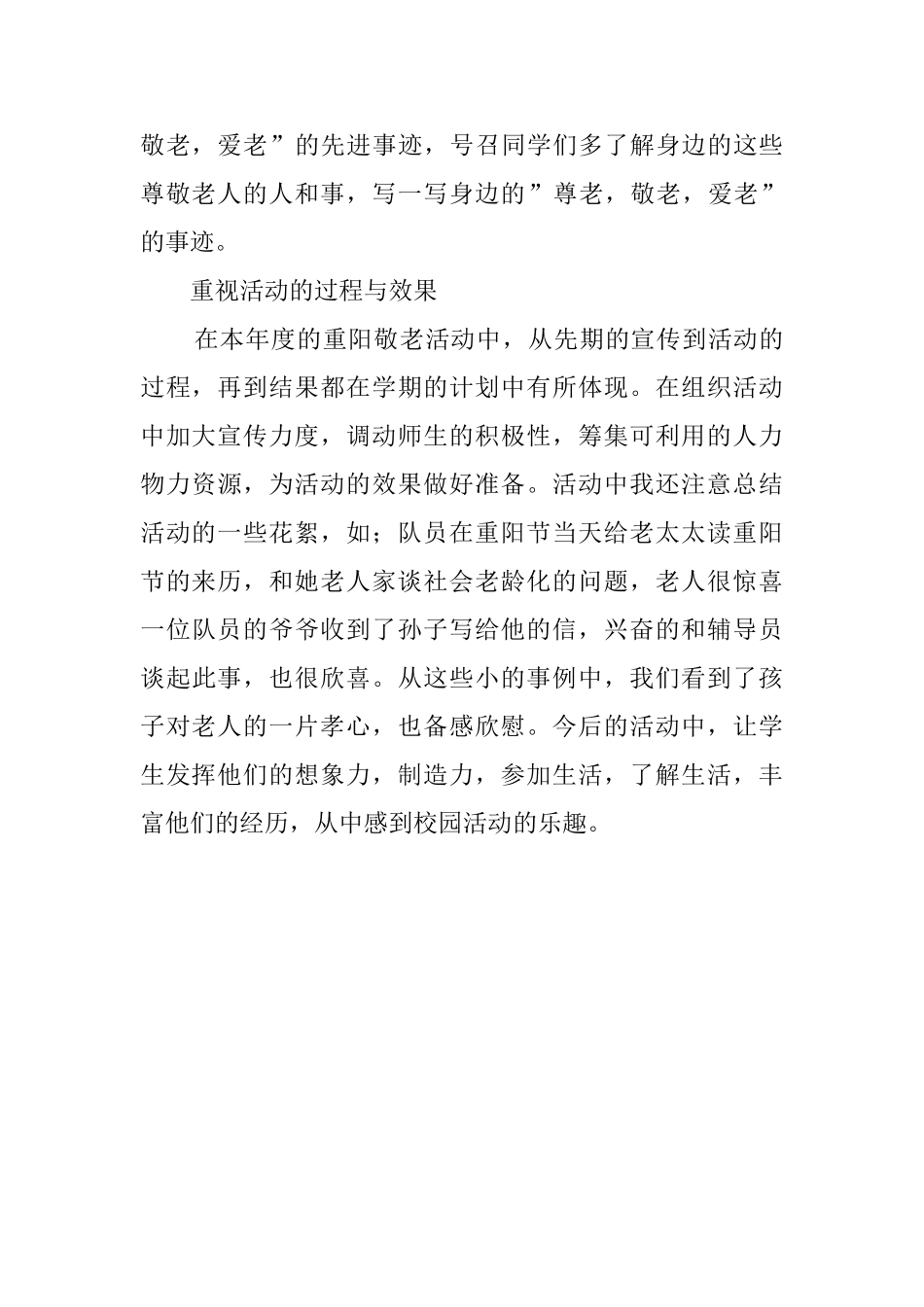 敬老，爱老”的先进事迹，号召同学们多了解身边的这些尊敬老人的人和事，写一写身边的”尊老，敬老，爱老”的事迹。

重视活动的过程与效果

在本年度的重阳敬老活动中，从先期的宣传到活动的过程，再到结果都在学期的计划中有所体现。在组织活动中加大宣传力度，调动师生的积极性，筹集可利用的人力物力资源，为活动的效果做好准备。活动中我还注意总结活动的一些花絮，如；队员在重阳节当天给老太太读重阳节的来历，和她老人家谈社会老龄化的问题，老人很惊喜一位队员的爷爷收到了孙子写给他的信，兴奋的和辅导员谈起此事，也很欣喜。从这些小的事例中，我们看到了孩子对老人的一片孝心，也备感欣慰。今后的活动中，让学生发挥他们的想象力，制造力，参加生活，了解生活，丰富他们的经历，从中感到校园活动的乐趣。